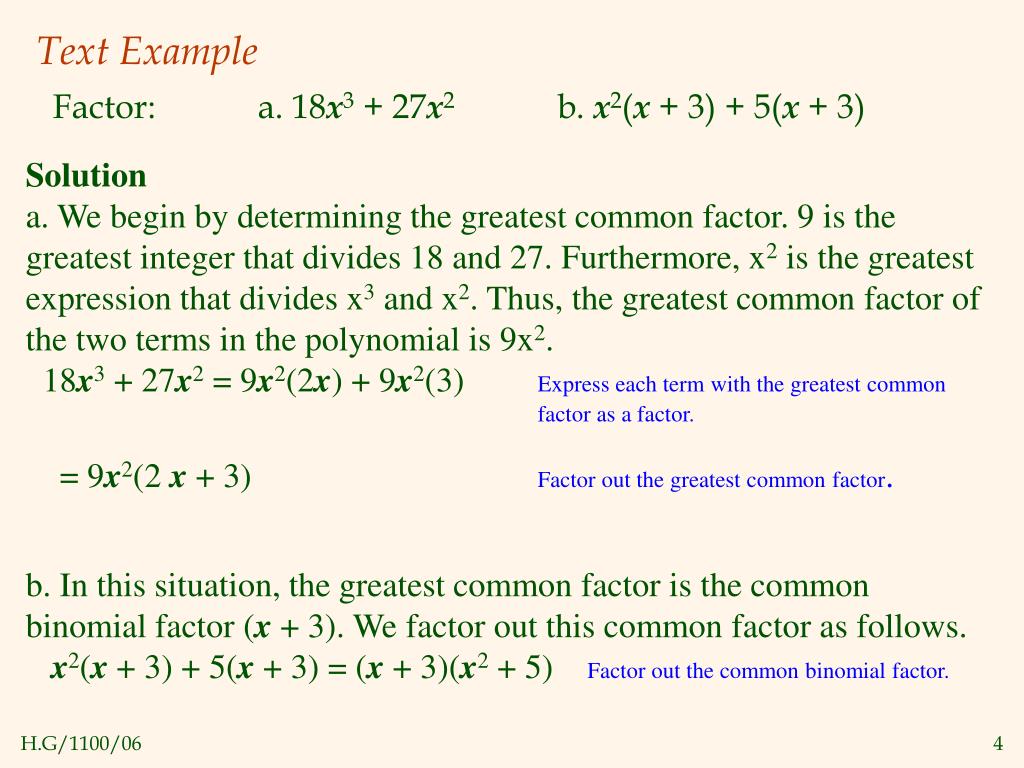 Text Example

Factor: a. $18x^3 + 27x^2$ b. $x^2(x + 3) + 5(x + 3)$

Solution

a. We begin by determining the greatest common factor. 9 is the greatest integer that divides 18 and 27. Furthermore, $x^2$ is the greatest expression that divides $x^3$ and $x^2$. Thus, the greatest common factor of the two terms in the polynomial is $9x^2$.

$18x^3 + 27x^2 = 9x^2(2x) + 9x^2(3)$ Express each term with the greatest common factor as a factor.

$= 9x^2(2x + 3)$ Factor out the greatest common factor.

b. In this situation, the greatest common factor is the common binomial factor $(x + 3)$. We factor out this common factor as follows.

$x^2(x + 3) + 5(x + 3) = (x + 3)(x^2 + 5)$ Factor out the common binomial factor.

H.G/1100/06

4